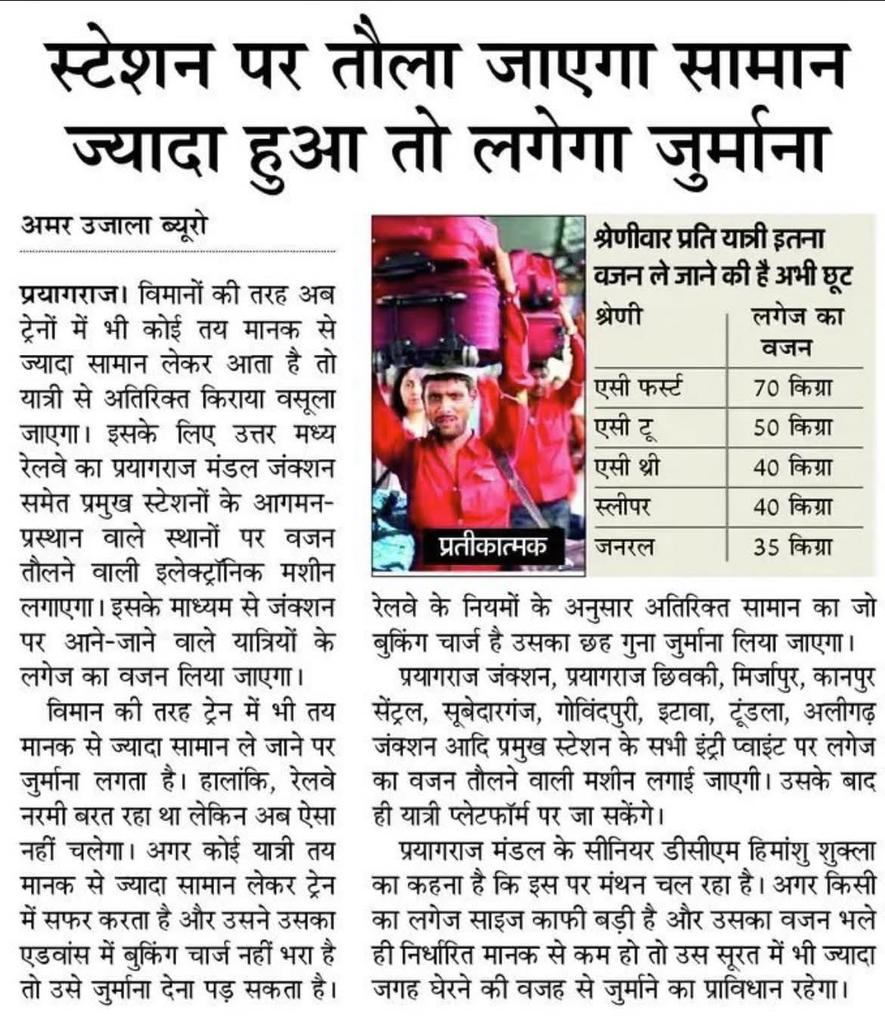 स्टेशन पर तौला जाएगा सामान ज्यादा हुआ तो लगेगा जुर्माना

अमर उजाला ब्यूरो

प्रयागराज। विमानों की तरह अब ट्रेनों में भी कोई तय मानक से ज्यादा सामान लेकर आता है तो यात्री से अतिरिक्त किराया वसूला जाएगा। इसके लिए उत्तर मध्य रेलवे का प्रयागराज मंडल जंक्शन समेत प्रमुख स्टेशनों के आगमन-प्रस्थान वाले स्थानों पर वजन तौलने वाली इलेक्ट्रॉनिक मशीन लगाएगा। इसके माध्यम से जंक्शन पर आने-जाने वाले यात्रियों के लगेज का वजन लिया जाएगा।

विमान की तरह ट्रेन में भी तय मानक से ज्यादा सामान ले जाने पर जुर्माना लगता है। हालांकि, रेलवे नरमी बरत रहा था लेकिन अब ऐसा नहीं चलेगा। अगर कोई यात्री तय मानक से ज्यादा सामान लेकर ट्रेन में सफर करता है और उसने उसका एडवांस में बुकिंग चार्ज नहीं भरा है तो उसे जुर्माना देना पड़ सकता है।

प्रतीकात्मक

श्रेणीवार प्रति यात्री इतना वजन ले जाने की है अभी छूट

| श्रेणी | लगेज का वजन |
|---|---|
| एसी फर्स्ट | 70 किग्रा |
| एसी टू | 50 किग्रा |
| एसी थ्री | 40 किग्रा |
| स्लीपर | 40 किग्रा |
| जनरल | 35 किग्रा |

रेलवे के नियमों के अनुसार अतिरिक्त सामान का जो बुकिंग चार्ज है उसका छह गुना जुर्माना लिया जाएगा।

प्रयागराज जंक्शन, प्रयागराज छिवकी, मिर्जापुर, कानपुर सेंट्रल, सूबेदारगंज, गोविंदपुरी, इटावा, टूंडला, अलीगढ़ जंक्शन आदि प्रमुख स्टेशन के सभी इंट्री प्वाइंट पर लगेज का वजन तौलने वाली मशीन लगाई जाएगी। उसके बाद ही यात्री प्लेटफॉर्म पर जा सकेंगे।

प्रयागराज मंडल के सीनियर डीसीएम हिमांशु शुक्ला का कहना है कि इस पर मंथन चल रहा है। अगर किसी का लगेज साइज काफी बड़ी है और उसका वजन भले ही निर्धारित मानक से कम हो तो उस सूरत में भी ज्यादा जगह घेरने की वजह से जुर्माने का प्राविधान रहेगा।